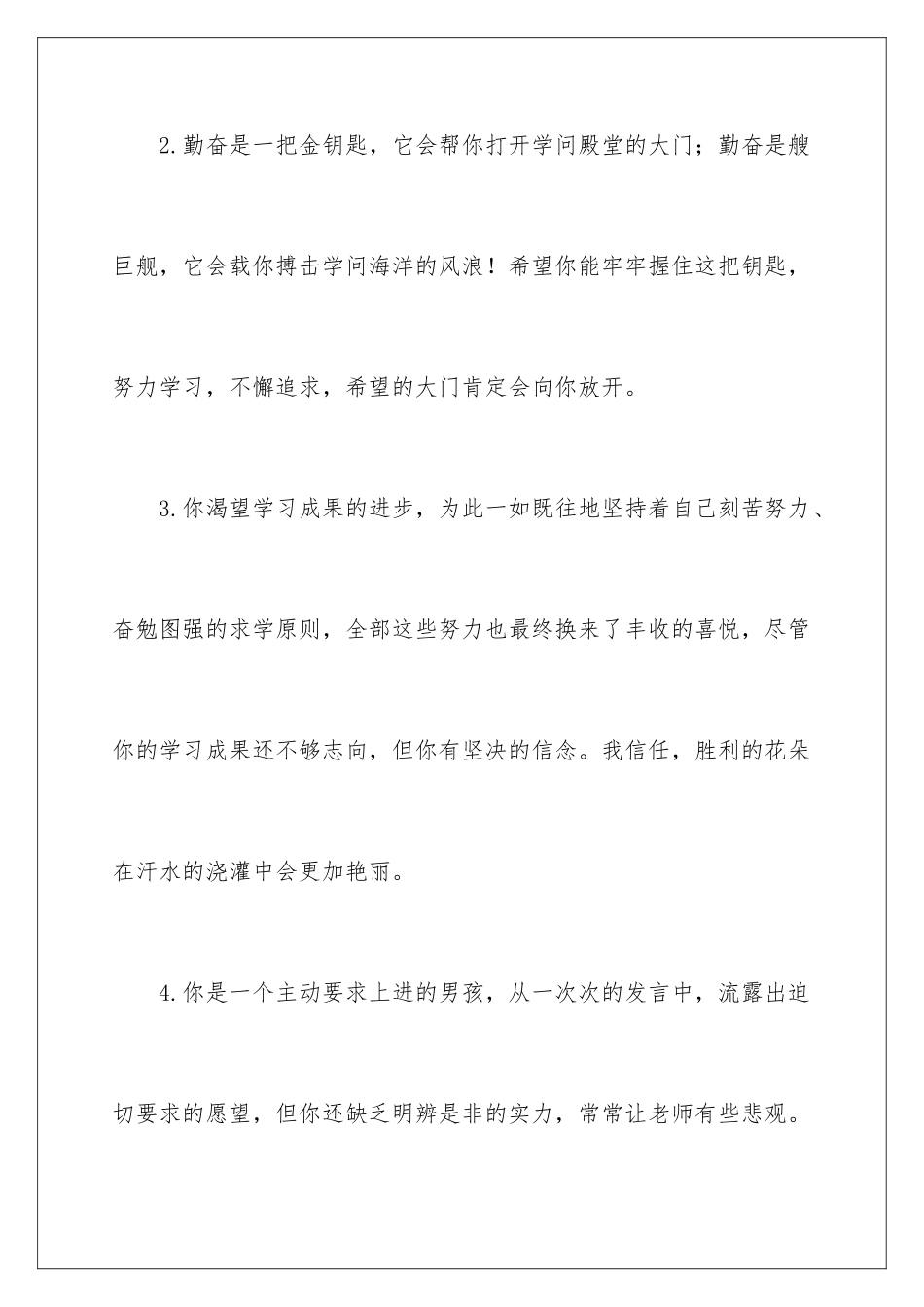 2.勤奋是一把金钥匙，它会帮你打开学问殿堂的大门；勤奋是艘巨舰，它会载你搏击学问海洋的风浪！希望你能牢牢握住这把钥匙，努力学习，不懈追求，希望的大门肯定会向你放开。

3.你渴望学习成果的进步，为此一如既往地坚持着自己刻苦努力、奋勉图强的求学原则，全部这些努力也最终换来了丰收的喜悦，尽管你的学习成果还不够志向，但你有坚决的信念。我信任，胜利的花朵在汗水的浇灌中会更加艳丽。

4.你是一个主动要求上进的男孩，从一次次的发言中，流露出迫切要求的愿望，但你还缺乏明辨是非的实力，常常让老师有些悲观。